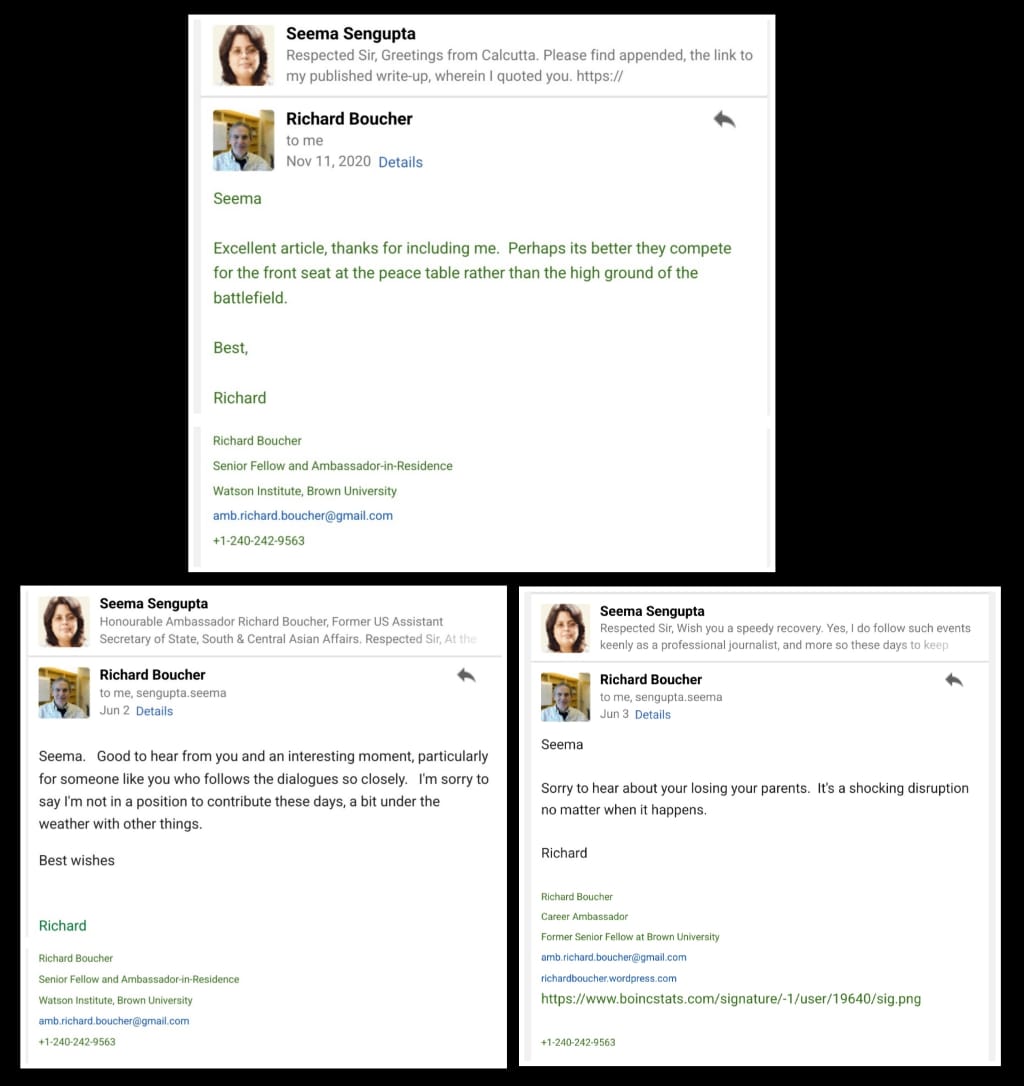 Seema Sengupta
Respected Sir, Greetings from Calcutta. Please find appended, the link to my published write-up, wherein I quoted you. https://

Richard Boucher
to me
Nov 11, 2020 Details

Seema

Excellent article, thanks for including me. Perhaps its better they compete for the front seat at the peace table rather than the high ground of the battlefield.

Best,

Richard

Richard Boucher
Senior Fellow and Ambassador-in-Residence
Watson Institute, Brown University
amb.richard.boucher@gmail.com
+1-240-242-9563

Seema Sengupta
Honourable Ambassador Richard Boucher, Former US Assistant Secretary of State, South & Central Asian Affairs. Respected Sir, At the

Richard Boucher
to me, sengupta.seema
Jun 2 Details

Seema. Good to hear from you and an interesting moment, particularly for someone like you who follows the dialogues so closely. I'm sorry to say I'm not in a position to contribute these days, a bit under the weather with other things.

Best wishes

Richard

Richard Boucher
Senior Fellow and Ambassador-in-Residence
Watson Institute, Brown University
amb.richard.boucher@gmail.com
+1-240-242-9563

Seema Sengupta
Respected Sir, Wish you a speedy recovery. Yes, I do follow such events keenly as a professional journalist, and more so these days to keep

Richard Boucher
to me, sengupta.seema
Jun 3 Details

Seema

Sorry to hear about your losing your parents. It's a shocking disruption no matter when it happens.

Richard

Richard Boucher
Career Ambassador
Former Senior Fellow at Brown University
amb.richard.boucher@gmail.com
richardboucher.wordpress.com
https://www.boincstats.com/signature/-1/user/19640/sig.png

+1-240-242-9563